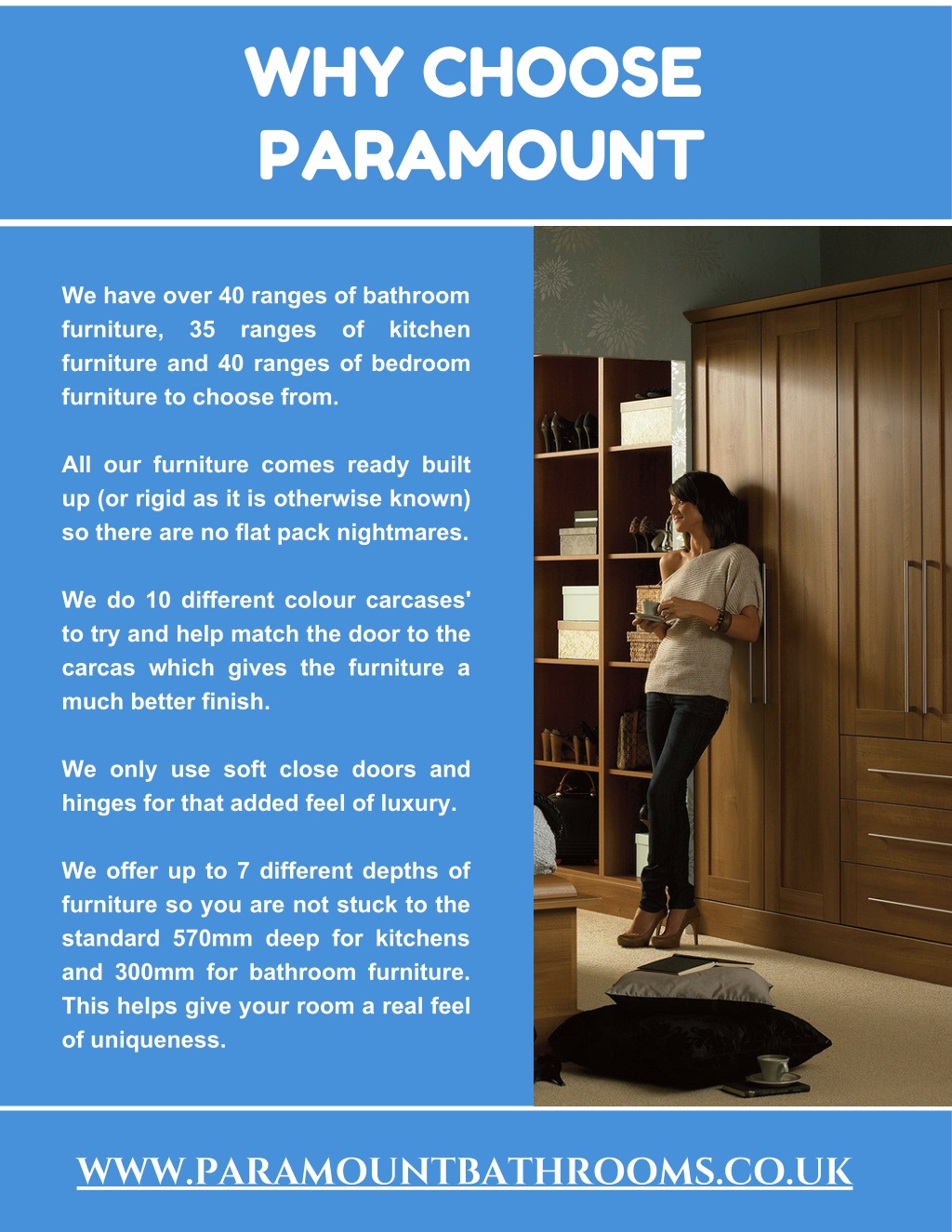 WHY CHOOSE PARAMOUNT

We have over 40 ranges of bathroom furniture, 35 ranges of kitchen furniture and 40 ranges of bedroom furniture to choose from.

All our furniture comes ready built up (or rigid as it is otherwise known) so there are no flat pack nightmares.

We do 10 different colour carcases' to try and help match the door to the carcas which gives the furniture a much better finish.

We only use soft close doors and hinges for that added feel of luxury.

We offer up to 7 different depths of furniture so you are not stuck to the standard 570mm deep for kitchens and 300mm for bathroom furniture. This helps give your room a real feel of uniqueness.

WWW.PARAMOUNTBATHROOMS.CO.UK